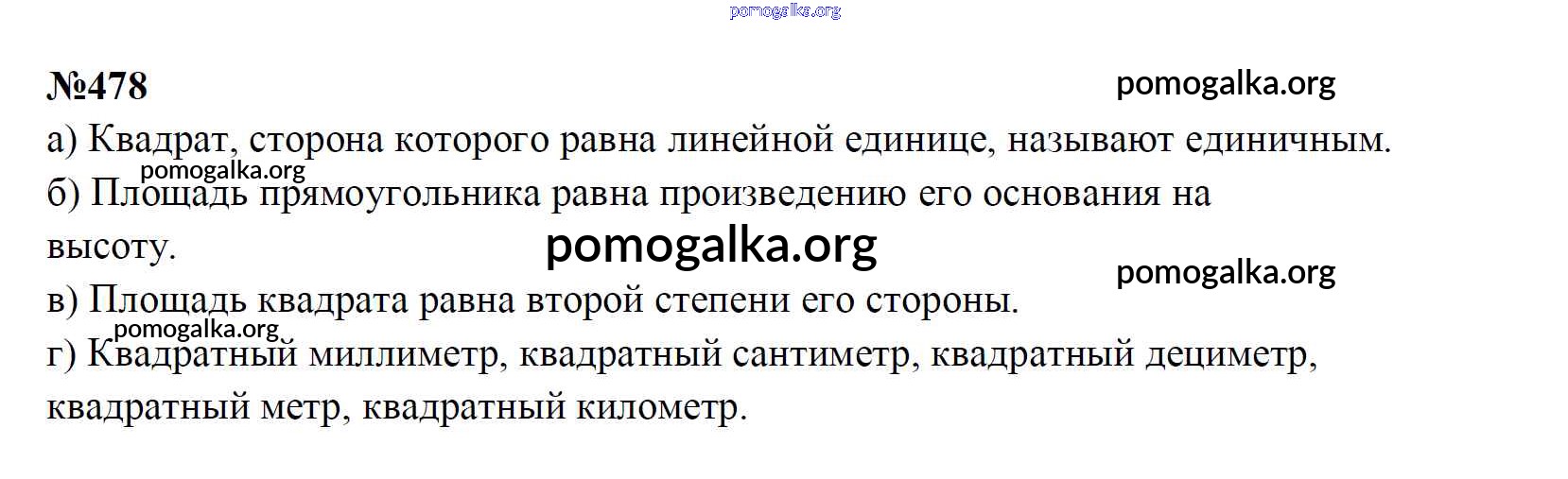 №478

а) Квадрат, сторона которого равна линейной единице, называют единичным.

б) Площадь прямоугольника равна произведению его основания на высоту.

в) Площадь квадрата равна второй степени его стороны.

г) Квадратный миллиметр, квадратный сантиметр, квадратный дециметр, квадратный метр, квадратный километр.

pomogalka.org